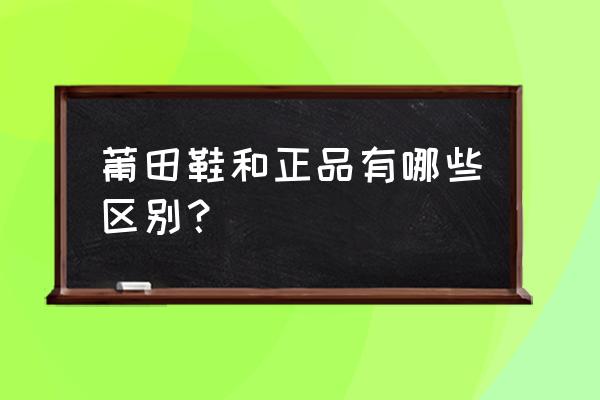 莆田鞋和正品有哪些区别？